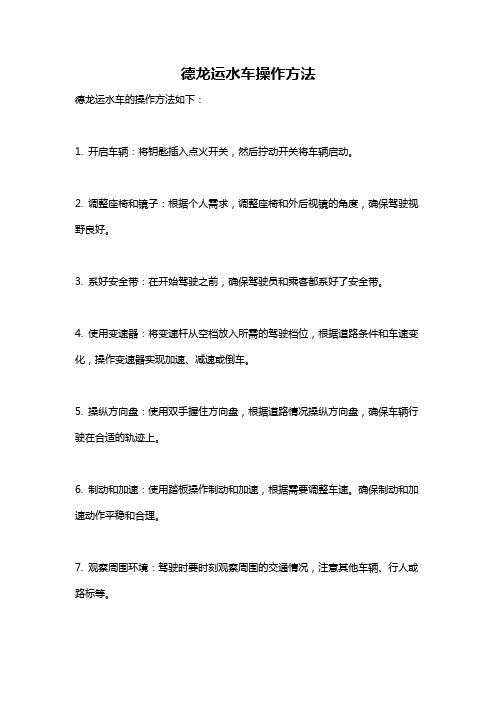 德龙运水车操作方法

德龙运水车的操作方法如下：

1. 开启车辆：将钥匙插入点火开关，然后拧动开关将车辆启动。

2. 调整座椅和镜子：根据个人需求，调整座椅和外后视镜的角度，确保驾驶视野良好。

3. 系好安全带：在开始驾驶之前，确保驾驶员和乘客都系好了安全带。

4. 使用变速器：将变速杆从空档放入所需的驾驶档位，根据道路条件和车速变化，操作变速器实现加速、减速或倒车。

5. 操纵方向盘：使用双手握住方向盘，根据道路情况操纵方向盘，确保车辆行驶在合适的轨迹上。

6. 制动和加速：使用踏板操作制动和加速，根据需要调整车速。确保制动和加速动作平稳和合理。

7. 观察周围环境：驾驶时要时刻观察周围的交通情况，注意其他车辆、行人或路标等。